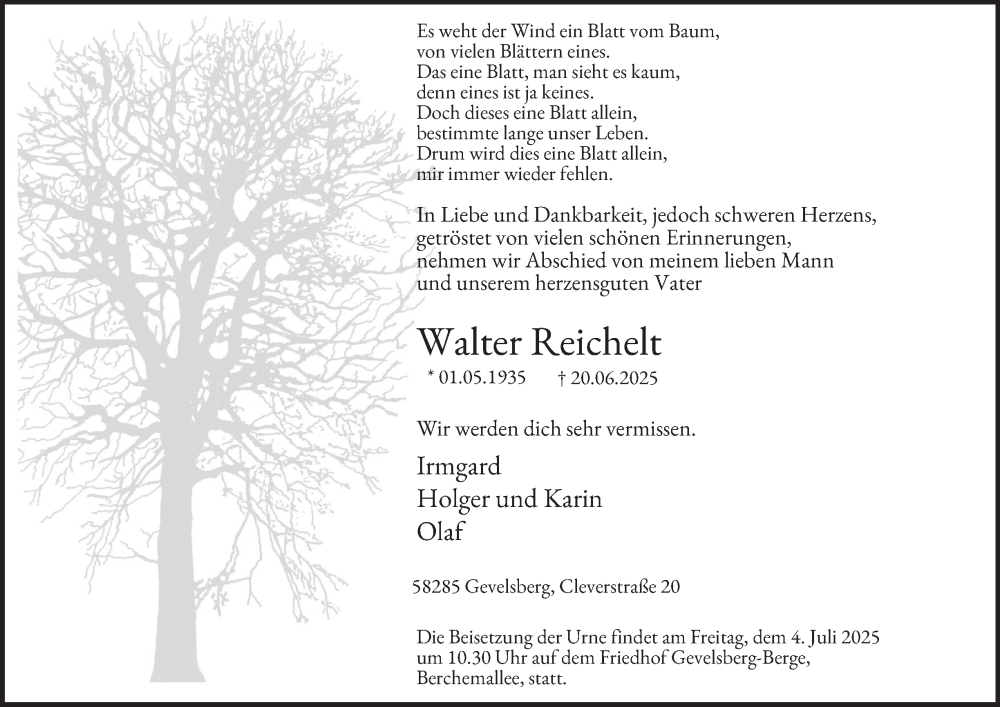 Es weht der Wind ein Blatt vom Baum,
von vielen Blättern eines.
Das eine Blatt, man sieht es kaum,
denn eines ist ja keines.
Doch dieses eine Blatt allein,
bestimmte lange unser Leben.
Drum wird dies eine Blatt allein,
mir immer wieder fehlen.

In Liebe und Dankbarkeit, jedoch schweren Herzens, getröstet von vielen schönen Erinnerungen, nehmen wir Abschied von meinem lieben Mann und unserem herzensguten Vater

Walter Reichelt

* 01.05.1935 † 20.06.2025

Wir werden dich sehr vermissen.

Irmgard
Holger und Karin
Olaf

58285 Gevelsberg, Cleverstraße 20

Die Beisetzung der Urne findet am Freitag, dem 4. Juli 2025 um 10.30 Uhr auf dem Friedhof Gevelsberg-Berge, Berchemallee, statt.